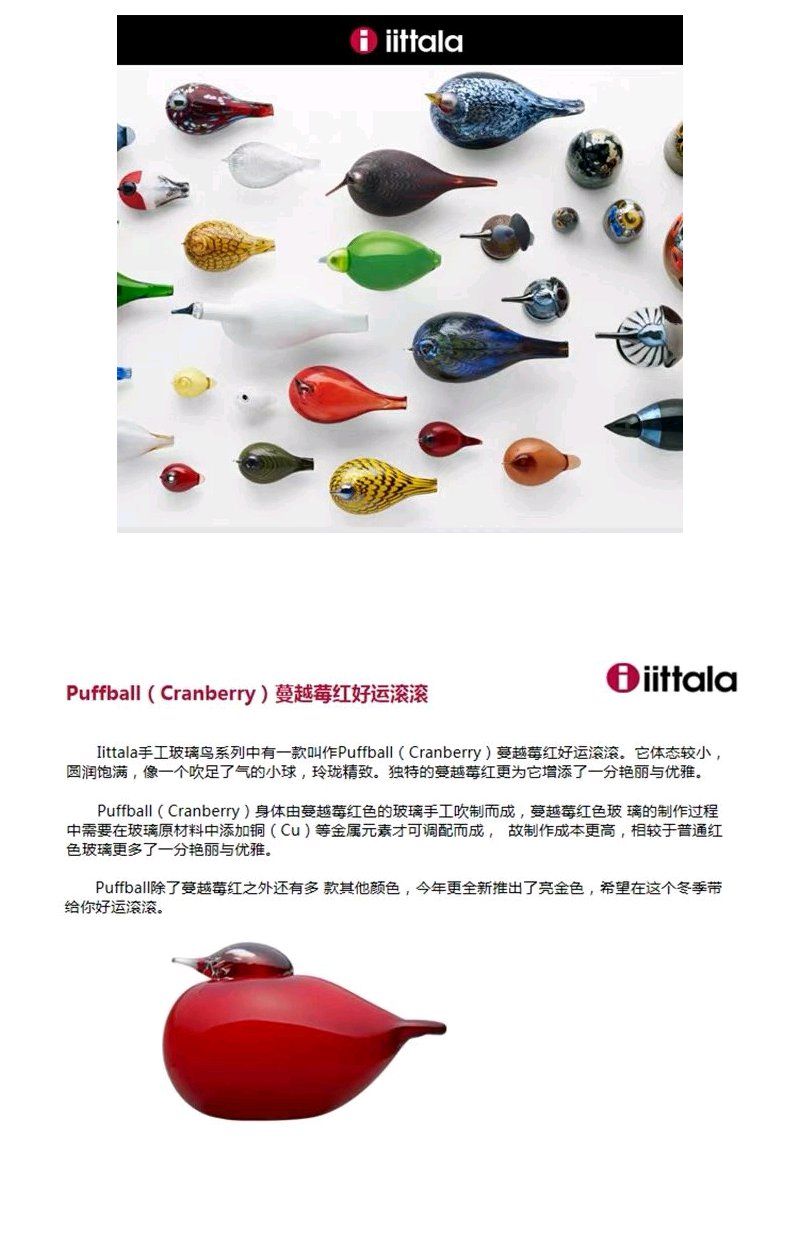 iittala

Puffball（Cranberry）蔓越莓红好运滚滚

iittala

Iittala手工玻璃鸟系列中有一款叫作Puffball（Cranberry）蔓越莓红好运滚滚。它体态较小，圆润饱满，像一个吹足了气的小球，玲珑精致。独特的蔓越莓红更为它增添了一分艳丽与优雅。

Puffball（Cranberry）身体由蔓越莓红色的玻璃手工吹制而成，蔓越莓红色玻璃的制作过程中需要在玻璃原材料中添加铜（Cu）等金属元素才可调配而成，故制作成本更高，相较于普通红色玻璃更多了一分艳丽与优雅。

Puffball除了蔓越莓红之外还有多款其他颜色，今年更全新推出了亮金色，希望在这个冬季带给你好运滚滚。